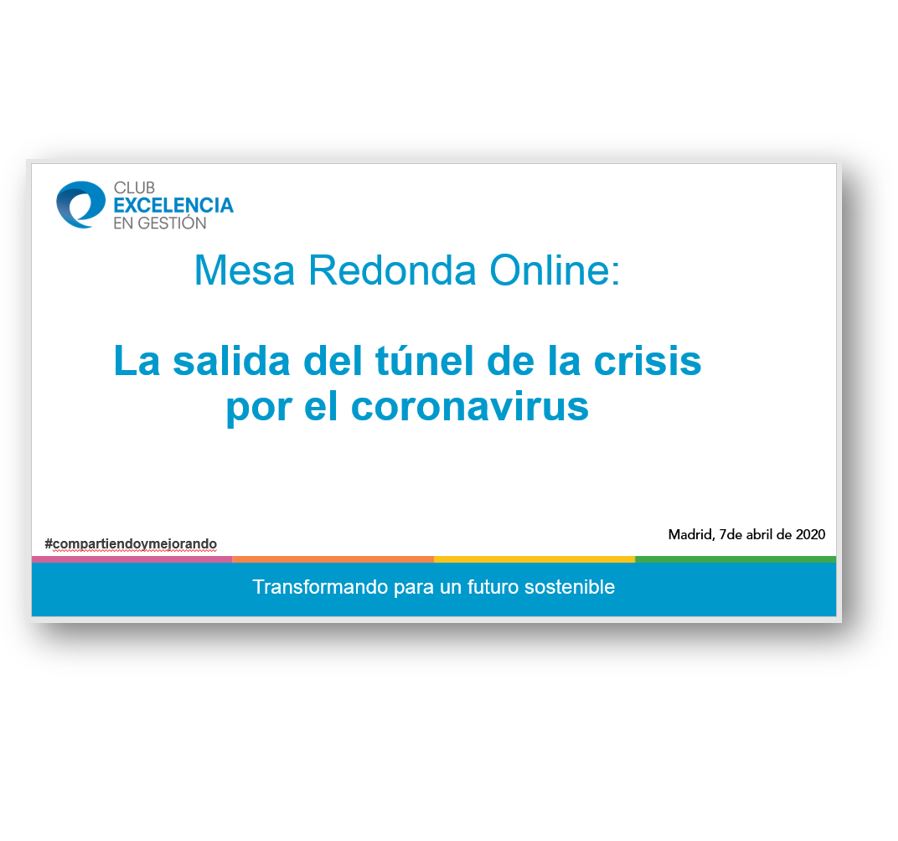 CLUB
EXCELENCIA
EN GESTIÓN

Mesa Redonda Online:

La salida del túnel de la crisis por el coronavirus

#compartiendoymejorando

Madrid, 7de abril de 2020

Transformando para un futuro sostenible